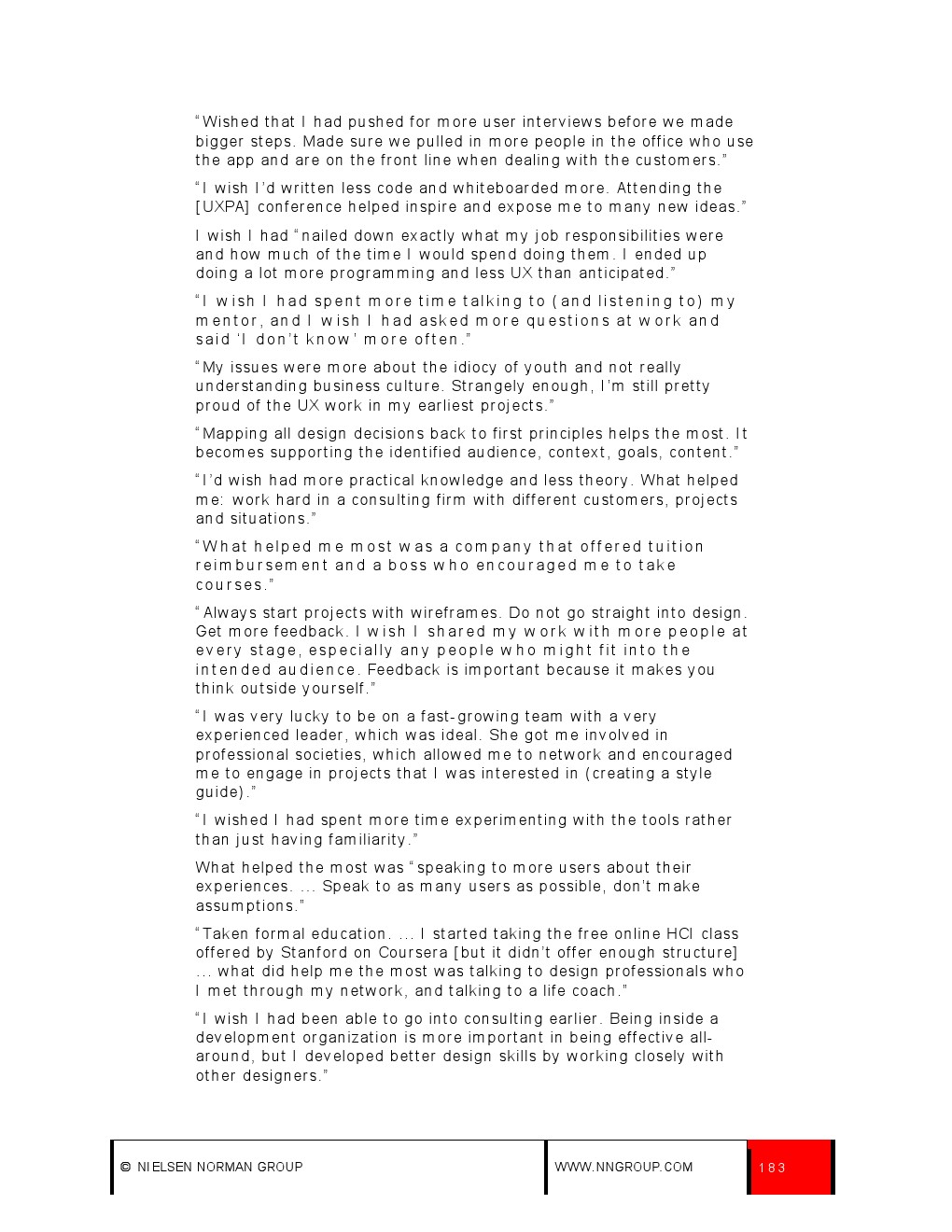 “Wished that I had pushed for more user interviews before we made bigger steps. Made sure we pulled in more people in the office who use the app and are on the front line when dealing with the customers.”

“I wish I’d written less code and whiteboarded more. Attending the [UXPA] conference helped inspire and expose me to many new ideas.”

I wish I had “nailed down exactly what my job responsibilities were and how much of the time I would spend doing them. I ended up doing a lot more programming and less UX than anticipated.”

“I wish I had spent more time talking to (and listening to) my mentor, and I wish I had asked more questions at work and said ‘I don’t know’ more often.”

“My issues were more about the idiocy of youth and not really understanding business culture. Strangely enough, I’m still pretty proud of the UX work in my earliest projects.”

“Mapping all design decisions back to first principles helps the most. It becomes supporting the identified audience, context, goals, content.”

“I’d wish had more practical knowledge and less theory. What helped me: work hard in a consulting firm with different customers, projects and situations.”

“What helped me most was a company that offered tuition reimbursement and a boss who encouraged me to take courses.”

“Always start projects with wireframes. Do not go straight into design. Get more feedback. I wish I shared my work with more people at every stage, especially any people who might fit into the intended audience. Feedback is important because it makes you think outside yourself.”

“I was very lucky to be on a fast-growing team with a very experienced leader, which was ideal. She got me involved in professional societies, which allowed me to network and encouraged me to engage in projects that I was interested in (creating a style guide).”

“I wished I had spent more time experimenting with the tools rather than just having familiarity.”

What helped the most was “speaking to more users about their experiences. … Speak to as many users as possible, don’t make assumptions.”

“Taken formal education. … I started taking the free online HCI class offered by Stanford on Coursera [but it didn’t offer enough structure] … what did help me the most was talking to design professionals who I met through my network, and talking to a life coach.”

“I wish I had been able to go into consulting earlier. Being inside a development organization is more important in being effective all-around, but I developed better design skills by working closely with other designers.”

© NIELSEN NORMAN GROUP WWW.NNGROUP.COM 183